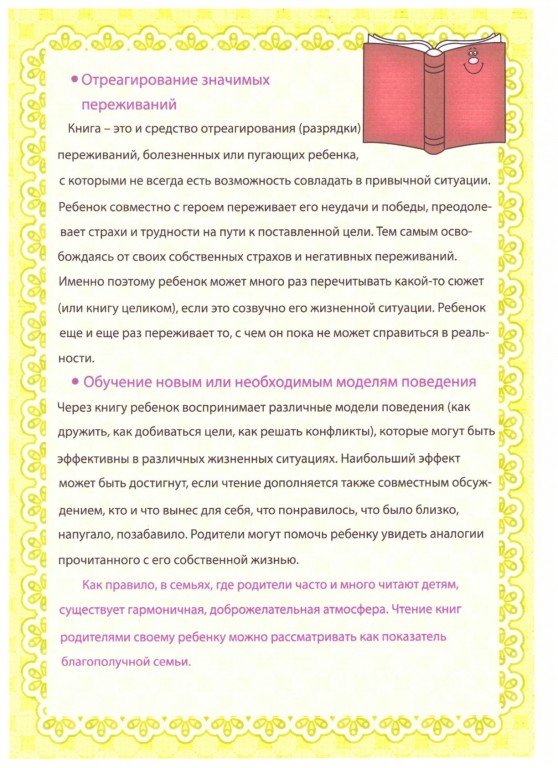 • Отреагирование значимых переживаний

Книга – это и средство отреагирования (разрядки) переживаний, болезненных или пугающих ребенка, с которыми не всегда есть возможность совладать в привычной ситуации. Ребенок совместно с героем переживает его неудачи и победы, преодолевает страхи и трудности на пути к поставленной цели. Тем самым освобождаясь от своих собственных страхов и негативных переживаний. Именно поэтому ребенок может много раз перечитывать какой-то сюжет (или книгу целиком), если это созвучно его жизненной ситуации. Ребенок еще и еще раз переживает то, с чем он пока не может справиться в реальности.

• Обучение новым или необходимым моделям поведения

Через книгу ребенок воспринимает различные модели поведения (как дружить, как добиваться цели, как решать конфликты), которые могут быть эффективны в различных жизненных ситуациях. Наибольший эффект может быть достигнут, если чтение дополняется также совместным обсуждением, кто и что вынес для себя, что понравилось, что было близко, напугало, позабавило. Родители могут помочь ребенку увидеть аналогии прочитанного с его собственной жизнью.

Как правило, в семьях, где родители часто и много читают детям, существует гармоничная, доброжелательная атмосфера. Чтение книг родителями своему ребенку можно рассматривать как показатель благополучной семьи.